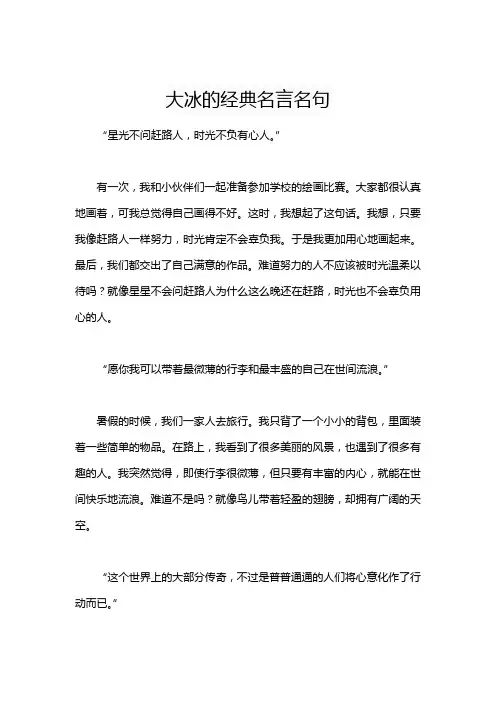 大冰的经典名言名句

“星光不问赶路人，时光不负有心人。”

有一次，我和小伙伴们一起准备参加学校的绘画比赛。大家都很认真地画着，可我总觉得自己画得不好。这时，我想起了这句话。我想，只要我像赶路人一样努力，时光肯定不会辜负我。于是我更加用心地画起来。最后，我们都交出了自己满意的作品。难道努力的人不应该被时光温柔以待吗？就像星星不会问赶路人为什么这么晚还在赶路，时光也不会辜负用心的人。

“愿你我可以带着最微薄的行李和最丰盛的自己在世间流浪。”

暑假的时候，我们一家人去旅行。我只背了一个小小的背包，里面装着一些简单的物品。在路上，我看到了很多美丽的风景，也遇到了很多有趣的人。我突然觉得，即使行李很微薄，但只要有丰富的内心，就能在世间快乐地流浪。难道不是吗？就像鸟儿带着轻盈的翅膀，却拥有广阔的天空。

“这个世界上的大部分传奇，不过是普普通通的人们将心意化作了行动而已。”